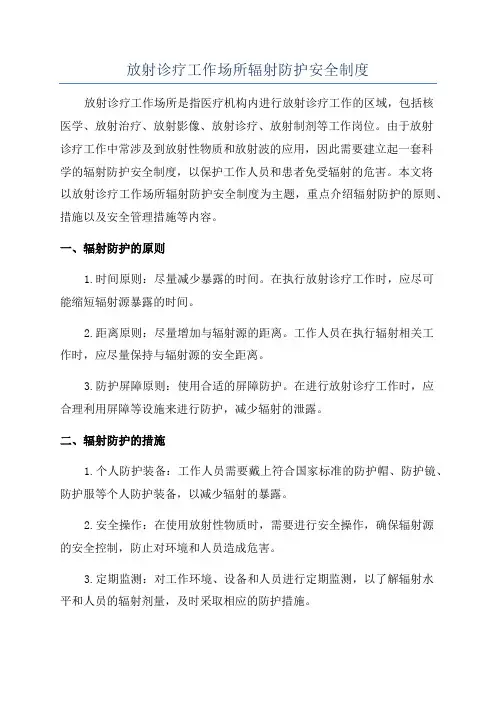 放射诊疗工作场所辐射防护安全制度

放射诊疗工作场所是指医疗机构内进行放射诊疗工作的区域，包括核医学、放射治疗、放射影像、放射诊疗、放射制剂等工作岗位。由于放射诊疗工作中常涉及到放射性物质和放射波的应用，因此需要建立起一套科学的辐射防护安全制度，以保护工作人员和患者免受辐射的危害。本文将以放射诊疗工作场所辐射防护安全制度为主题，重点介绍辐射防护的原则、措施以及安全管理措施等内容。

一、辐射防护的原则

1.时间原则：尽量减少暴露的时间。在执行放射诊疗工作时，应尽可能缩短辐射源暴露的时间。

2.距离原则：尽量增加与辐射源的距离。工作人员在执行辐射相关工作时，应尽量保持与辐射源的安全距离。

3.防护屏障原则：使用合适的屏障防护。在进行放射诊疗工作时，应合理利用屏障等设施来进行防护，减少辐射的泄露。

二、辐射防护的措施

1.个人防护装备：工作人员需要戴上符合国家标准的防护帽、防护镜、防护服等个人防护装备，以减少辐射的暴露。

2.安全操作：在使用放射性物质时，需要进行安全操作，确保辐射源的安全控制，防止对环境和人员造成危害。

3.定期监测：对工作环境、设备和人员进行定期监测，以了解辐射水平和人员的辐射剂量，及时采取相应的防护措施。